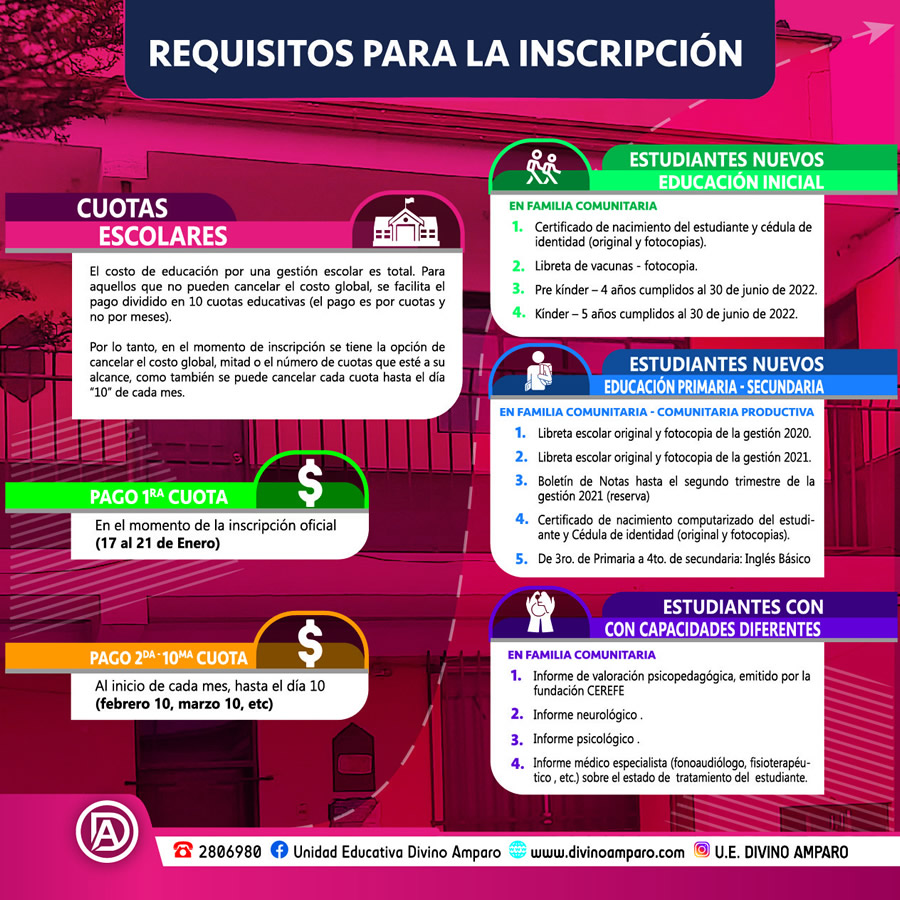 REQUISITOS PARA LA INSCRIPCIÓN

CUOTAS ESCOLARES

El costo de educación por una gestión escolar es total. Para aquellos que no pueden cancelar el costo global, se facilita el pago dividido en 10 cuotas educativas (el pago es por cuotas y no por meses).

Por lo tanto, en el momento de inscripción se tiene la opción de cancelar el costo global, mitad o el número de cuotas que esté a su alcance, como también se puede cancelar cada cuota hasta el día "10" de cada mes.

PAGO 1$^{RA}$ CUOTA

En el momento de la inscripción oficial (17 al 21 de Enero)

PAGO 2$^{DA}$ - 10$^{MA}$ CUOTA

Al inicio de cada mes, hasta el día 10 (febrero 10, marzo 10, etc)

ESTUDIANTES NUEVOS
EDUCACIÓN INICIAL

EN FAMILIA COMUNITARIA

1. Certificado de nacimiento del estudiante y cédula de identidad (original y fotocopias).
2. Libreta de vacunas - fotocopia.
3. Pre kínder – 4 años cumplidos al 30 de junio de 2022.
4. Kínder – 5 años cumplidos al 30 de junio de 2022.

ESTUDIANTES NUEVOS
EDUCACIÓN PRIMARIA - SECUNDARIA

EN FAMILIA COMUNITARIA - COMUNITARIA PRODUCTIVA

1. Libreta escolar original y fotocopia de la gestión 2020.
2. Libreta escolar original y fotocopia de la gestión 2021.
3. Boletín de Notas hasta el segundo trimestre de la gestión 2021 (reserva)
4. Certificado de nacimiento computarizado del estudiante y Cédula de identidad (original y fotocopias).
5. De 3ro. de Primaria a 4to. de secundaria: Inglés Básico

ESTUDIANTES CON
CON CAPACIDADES DIFERENTES

EN FAMILIA COMUNITARIA

1. Informe de valoración psicopedagógica, emitido por la fundación CEREFE
2. Informe neurológico .
3. Informe psicológico .
4. Informe médico especialista (fonoaudiólogo, fisioterapéutico , etc.) sobre el estado de tratamiento del estudiante.

2806980 Unidad Educativa Divino Amparo www.divinoamparo.com U.E. DIVINO AMPARO